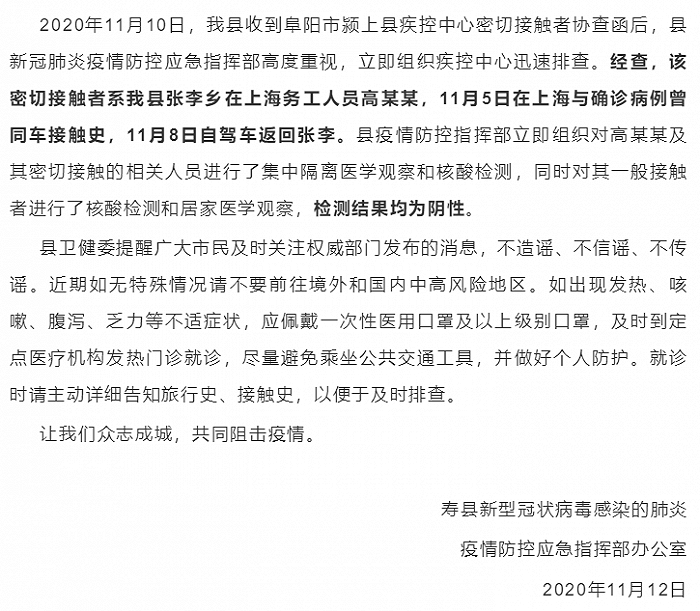 2020年11月10日，我县收到阜阳市颍上县疾控中心密切接触者协查函后，县新冠肺炎疫情防控应急指挥部高度重视，立即组织疾控中心迅速排查。经查，该密切接触者系我县张李乡在上海务工人员高某某，11月5日在上海与确诊病例曾同车接触史，11月8日自驾车返回张李。县疫情防控指挥部立即组织对高某某及其密切接触的相关人员进行了集中隔离医学观察和核酸检测，同时对其一般接触者进行了核酸检测和居家医学观察，检测结果均为阴性。

县卫健委提醒广大市民及时关注权威部门发布的消息，不造谣、不信谣、不传谣。近期如无特殊情况请不要前往境外和国内中高风险地区。如出现发热、咳嗽、腹泻、乏力等不适症状，应佩戴一次性医用口罩及以上级别口罩，及时到定点医疗机构发热门诊就诊，尽量避免乘坐公共交通工具，并做好个人防护。就诊时请主动详细告知旅行史、接触史，以便于及时排查。

让我们众志成城，共同阻击疫情。

寿县新型冠状病毒感染的肺炎
疫情防控应急指挥部办公室
2020年11月12日